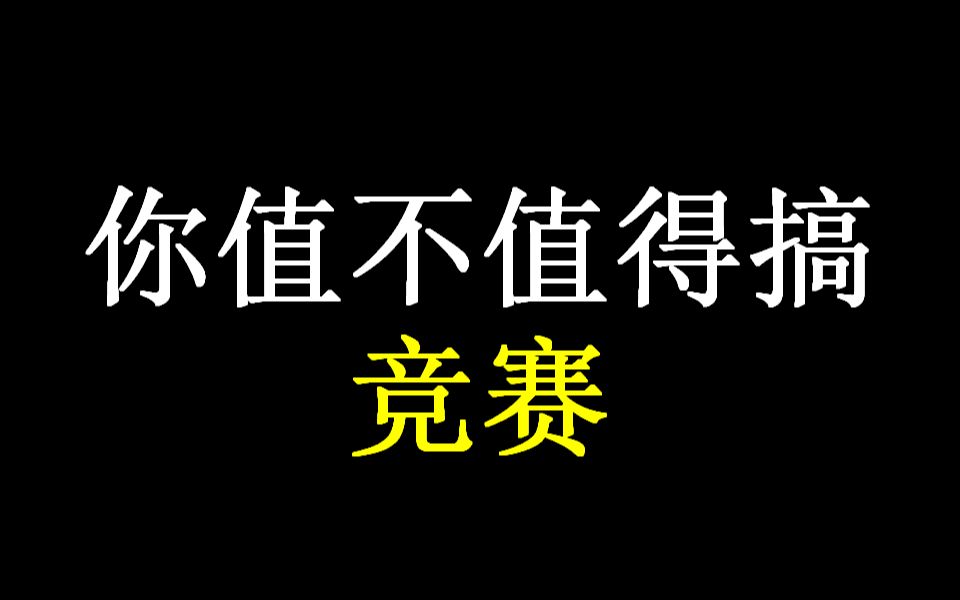 你值不值得搞
竞赛